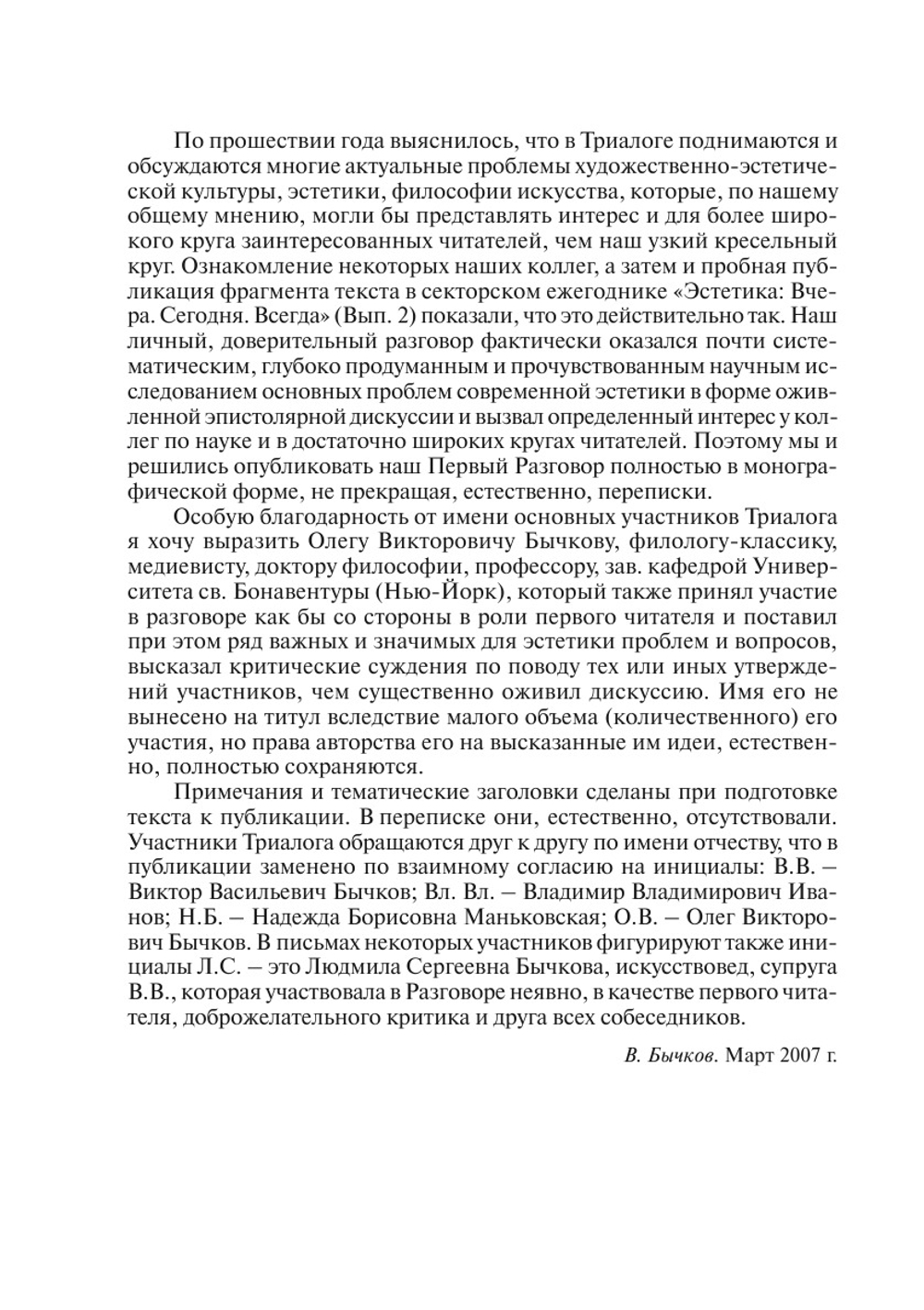 По прошествии года выяснилось, что в Триалоге поднимаются и обсуждаются многие актуальные проблемы художественно-эстетической культуры, эстетики, философии искусства, которые, по нашему общему мнению, могли бы представлять интерес и для более широкого круга заинтересованных читателей, чем наш узкий кресельный круг. Ознакомление некоторых наших коллег, а затем и пробная публикация фрагмента текста в секторском ежегоднике «Эстетика: Вчера. Сегодня. Всегда» (Вып. 2) показали, что это действительно так. Наш личный, доверительный разговор фактически оказался почти систематическим, глубоко продуманным и прочувствованным научным исследованием основных проблем современной эстетики в форме оживленной эпистолярной дискуссии и вызвал определенный интерес у коллег по науке и в достаточно широких кругах читателей. Поэтому мы и решились опубликовать наш Первый Разговор полностью в монографической форме, не прекращая, естественно, переписки.

Особую благодарность от имени основных участников Триалога я хочу выразить Олегу Викторовичу Бычкову, филологу-классику, медиевисту, доктору философии, профессору, зав. кафедрой Университета св. Бонавентуры (Нью-Йорк), который также принял участие в разговоре как бы со стороны в роли первого читателя и поставил при этом ряд важных и значимых для эстетики проблем и вопросов, высказал критические суждения по поводу тех или иных утверждений участников, чем существенно оживил дискуссию. Имя его не вынесено на титул вследствие малого объема (количественного) его участия, но права авторства его на высказанные им идеи, естественно, полностью сохраняются.

Примечания и тематические заголовки сделаны при подготовке текста к публикации. В переписке они, естественно, отсутствовали. Участники Триалога обращаются друг к другу по имени отчеству, что в публикации заменено по взаимному согласию на инициалы: В.В. – Виктор Васильевич Бычков; Вл. Вл. – Владимир Владимирович Иванов; Н.Б. – Надежда Борисовна Маньковская; О.В. – Олег Викторович Бычков. В письмах некоторых участников фигурируют также инициалы Л.С. – это Людмила Сергеевна Бычкова, искусствовед, супруга В.В., которая участвовала в Разговоре неявно, в качестве первого читателя, доброжелательного критика и друга всех собеседников.

В. Бычков. Март 2007 г.